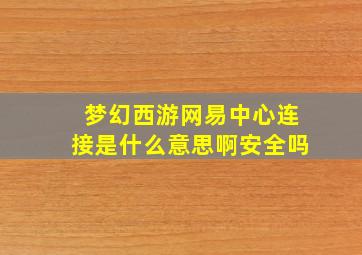 梦幻西游网易中心连接是什么意思啊安全吗